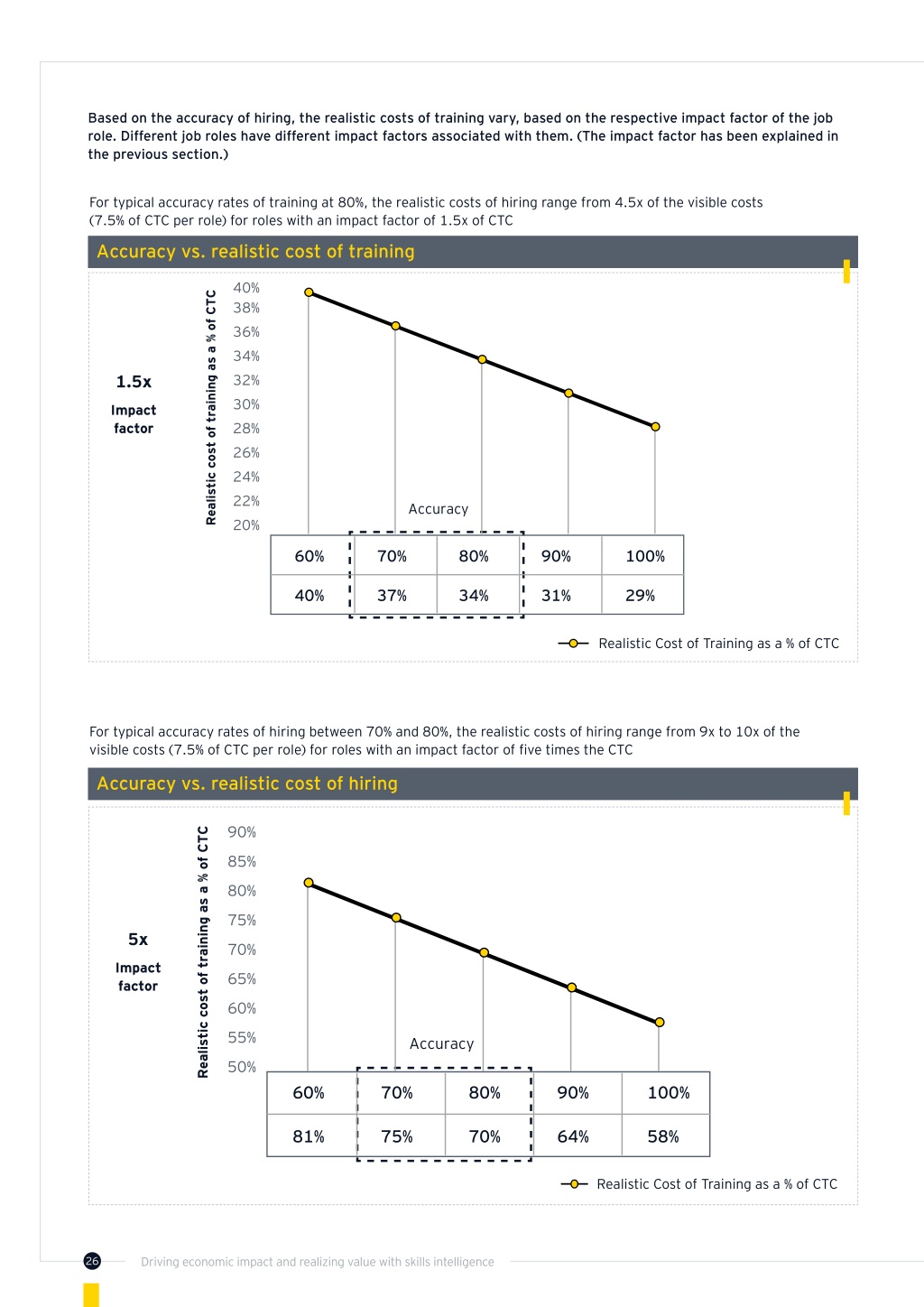 Based on the accuracy of hiring, the realistic costs of training vary, based on the respective impact factor of the job role. Different job roles have different impact factors associated with them. (The impact factor has been explained in the previous section.)

For typical accuracy rates of training at 80%, the realistic costs of hiring range from 4.5x of the visible costs (7.5% of CTC per role) for roles with an impact factor of 1.5x of CTC

Accuracy vs. realistic cost of training

1.5x

Impact factor

Realistic cost of training as a % of CTC

40%
38%
36%
34%
32%
30%
28%
26%
24%
22%
20%

Accuracy

| 60% | 70% | 80% | 90% | 100% |
|---|---|---|---|---|
| 40% | 37% | 34% | 31% | 29% |

Realistic Cost of Training as a % of CTC

For typical accuracy rates of hiring between 70% and 80%, the realistic costs of hiring range from 9x to 10x of the visible costs (7.5% of CTC per role) for roles with an impact factor of five times the CTC

Accuracy vs. realistic cost of hiring

5x

Impact factor

Realistic cost of training as a % of CTC

90%
85%
80%
75%
70%
65%
60%
55%
50%

Accuracy

| 60% | 70% | 80% | 90% | 100% |
|---|---|---|---|---|
| 81% | 75% | 70% | 64% | 58% |

Realistic Cost of Training as a % of CTC

26 Driving economic impact and realizing value with skills intelligence